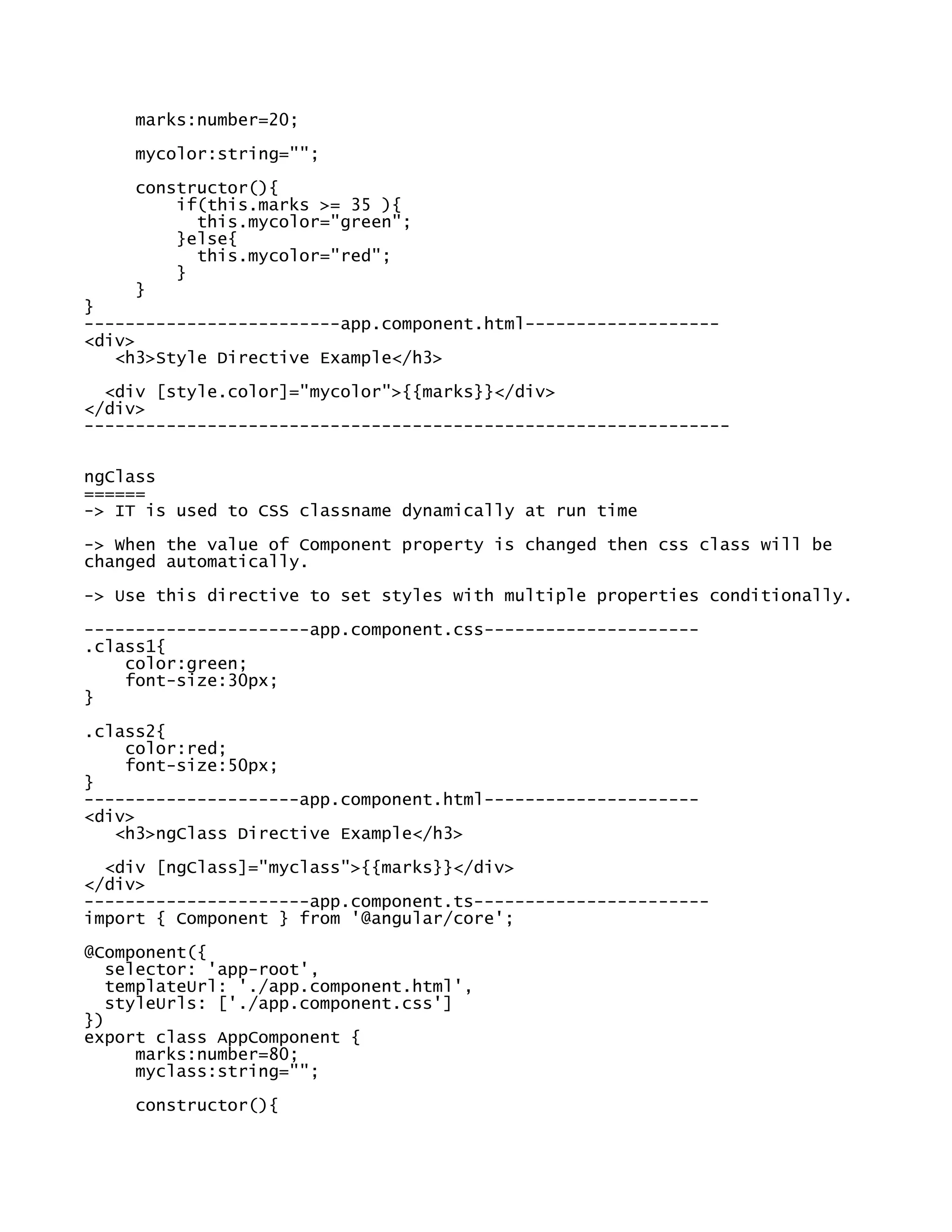 marks:number=20;

mycolor:string="";

constructor(){
if(this.marks >= 35 ){
this.mycolor="green";
}else{
this.mycolor="red";
}
}
}
-------------------------app.component.html-------------------
<div>
<h3>Style Directive Example</h3>

<div [style.color]="mycolor">{{marks}}</div>
</div>
---------------------------------------------------------------

ngClass
======
-> IT is used to CSS classname dynamically at run time

-> When the value of Component property is changed then css class will be changed automatically.

-> Use this directive to set styles with multiple properties conditionally.

----------------------app.component.css---------------------
.class1{
color:green;
font-size:30px;
}

.class2{
color:red;
font-size:50px;
}
---------------------app.component.html---------------------
<div>
<h3>ngClass Directive Example</h3>

<div [ngClass]="myclass">{{marks}}</div>
</div>
----------------------app.component.ts-----------------------
import { Component } from '@angular/core';

@Component({
selector: 'app-root',
templateUrl: './app.component.html',
styleUrls: ['./app.component.css']
})
export class AppComponent {
marks:number=80;
myclass:string="";

constructor(){